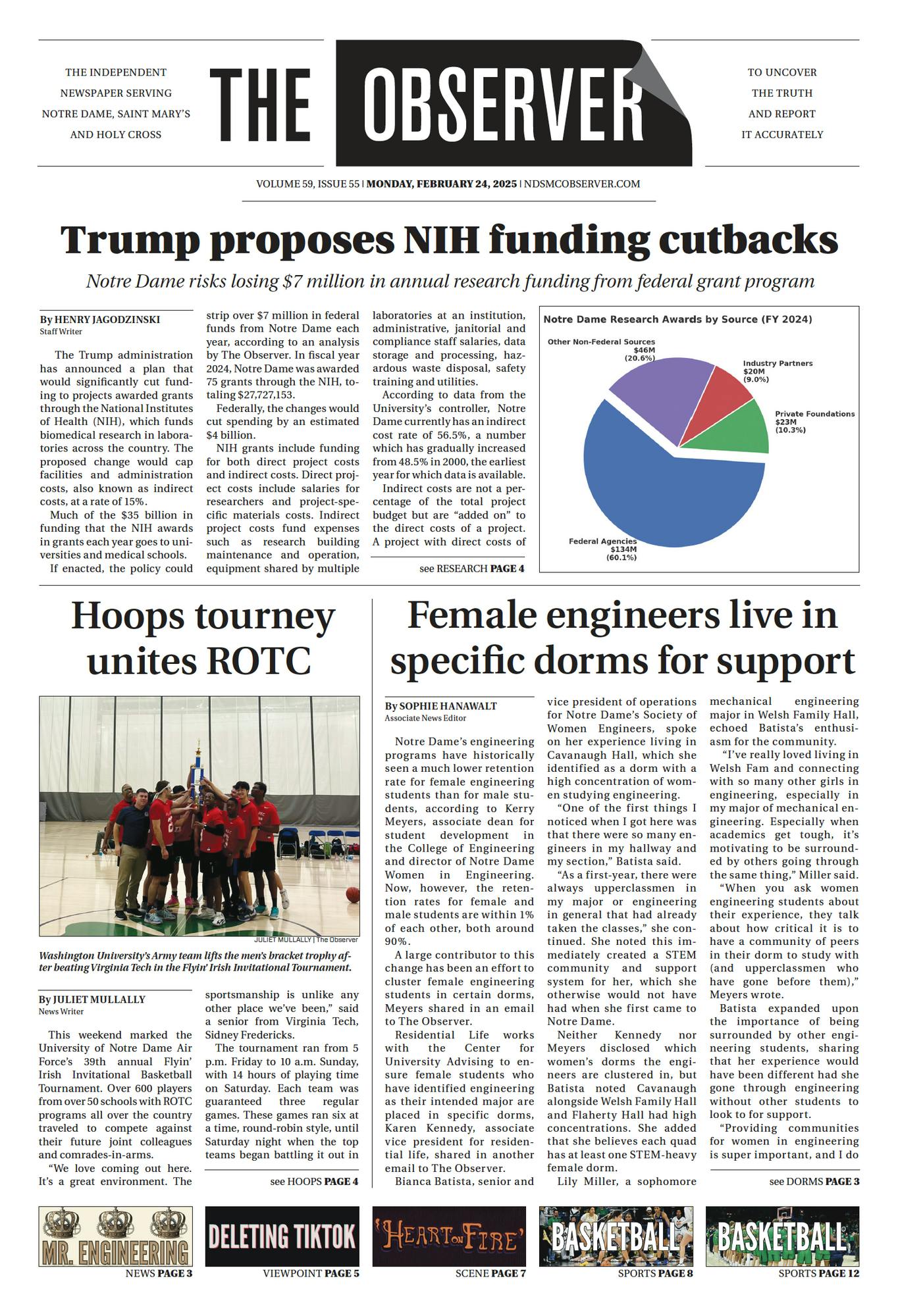 THE INDEPENDENT NEWSPAPER SERVING NOTRE DAME, SAINT MARY'S AND HOLY CROSS

THE OBSERVER

TO UNCOVER THE TRUTH AND REPORT IT ACCURATELY

VOLUME 59, ISSUE 55 | MONDAY, FEBRUARY 24, 2025 | NDSMCOBSERVER.COM

Trump proposes NIH funding cutbacks

Notre Dame risks losing $7 million in annual research funding from federal grant program

By HENRY JAGODZINSKI
Staff Writer

The Trump administration has announced a plan that would significantly cut funding to projects awarded grants through the National Institutes of Health (NIH), which funds biomedical research in laboratories across the country. The proposed change would cap facilities and administration costs, also known as indirect costs, at a rate of 15%.

Much of the $35 billion in funding that the NIH awards in grants each year goes to universities and medical schools.

If enacted, the policy could strip over $7 million in federal funds from Notre Dame each year, according to an analysis by The Observer. In fiscal year 2024, Notre Dame was awarded 75 grants through the NIH, totaling $27,727,153.

Federally, the changes would cut spending by an estimated $4 billion.

NIH grants include funding for both direct project costs and indirect costs. Direct project costs include salaries for researchers and project-specific materials costs. Indirect project costs fund expenses such as research building maintenance and operation, equipment shared by multiple laboratories at an institution, administrative, janitorial and compliance staff salaries, data storage and processing, hazardous waste disposal, safety training and utilities.

According to data from the University's controller, Notre Dame currently has an indirect cost rate of 56.5%, a number which has gradually increased from 48.5% in 2000, the earliest year for which data is available.

Indirect costs are not a percentage of the total project budget but are "added on" to the direct costs of a project. A project with direct costs of

see RESEARCH PAGE 4

Notre Dame Research Awards by Source (FY 2024)
Other Non-Federal Sources $46M (20.6%)
Industry Partners $20M (9.0%)
Private Foundations $23M (10.3%)
Federal Agencies $134M (60.1%)

Hoops tourney unites ROTC

JULIET MULLALLY | The Observer

Washington University's Army team lifts the men's bracket trophy after beating Virginia Tech in the Flyin' Irish Invitational Tournament.

By JULIET MULLALLY
News Writer

This weekend marked the University of Notre Dame Air Force's 39th annual Flyin' Irish Invitational Basketball Tournament. Over 600 players from over 50 schools with ROTC programs all over the country traveled to compete against their future joint colleagues and comrades-in-arms.

"We love coming out here. It's a great environment. The sportsmanship is unlike any other place we've been," said a senior from Virginia Tech, Sidney Fredericks.

The tournament ran from 5 p.m. Friday to 10 a.m. Sunday, with 14 hours of playing time on Saturday. Each team was guaranteed three regular games. These games ran six at a time, round-robin style, until Saturday night when the top teams began battling it out in

see HOOPS PAGE 4

Female engineers live in specific dorms for support

By SOPHIE HANAWALT
Associate News Editor

Notre Dame's engineering programs have historically seen a much lower retention rate for female engineering students than for male students, according to Kerry Meyers, associate dean for student development in the College of Engineering and director of Notre Dame Women in Engineering. Now, however, the retention rates for female and male students are within 1% of each other, both around 90%.

A large contributor to this change has been an effort to cluster female engineering students in certain dorms, Meyers shared in an email to The Observer.

Residential Life works with the Center for University Advising to ensure female students who have identified engineering as their intended major are placed in specific dorms, Karen Kennedy, associate vice president for residential life, shared in another email to The Observer.

Bianca Batista, senior and vice president of operations for Notre Dame's Society of Women Engineers, spoke on her experience living in Cavanaugh Hall, which she identified as a dorm with a high concentration of women studying engineering.

"One of the first things I noticed when I got here was that there were so many engineers in my hallway and my section," Batista said.

"As a first-year, there were always upperclassmen in my major or engineering in general that had already taken the classes," she continued. She noted this immediately created a STEM community and support system for her, which she otherwise would not have had when she first came to Notre Dame.

Neither Kennedy nor Meyers disclosed which women's dorms the engineers are clustered in, but Batista noted Cavanaugh alongside Welsh Family Hall and Flaherty Hall had high concentrations. She added that she believes each quad has at least one STEM-heavy female dorm.

Lily Miller, a sophomore mechanical engineering major in Welsh Family Hall, echoed Batista's enthusiasm for the community.

"I've really loved living in Welsh Fam and connecting with so many other girls in engineering, especially in my major of mechanical engineering. Especially when academics get tough, it's motivating to be surrounded by others going through the same thing," Miller said.

"When you ask women engineering students about their experience, they talk about how critical it is to have a community of peers in their dorm to study with (and upperclassmen who have gone before them)," Meyers wrote.

Batista expanded upon the importance of being surrounded by other engineering students, sharing that her experience would have been different had she gone through engineering without other students to look to for support.

"Providing communities for women in engineering is super important, and I do

see DORMS PAGE 3

MR. ENGINEERING
NEWS PAGE 3

DELETING TIKTOK
VIEWPOINT PAGE 5

'HEART ON FIRE'
SCENE PAGE 7

BASKETBALL
SPORTS PAGE 8

BASKETBALL
SPORTS PAGE 12